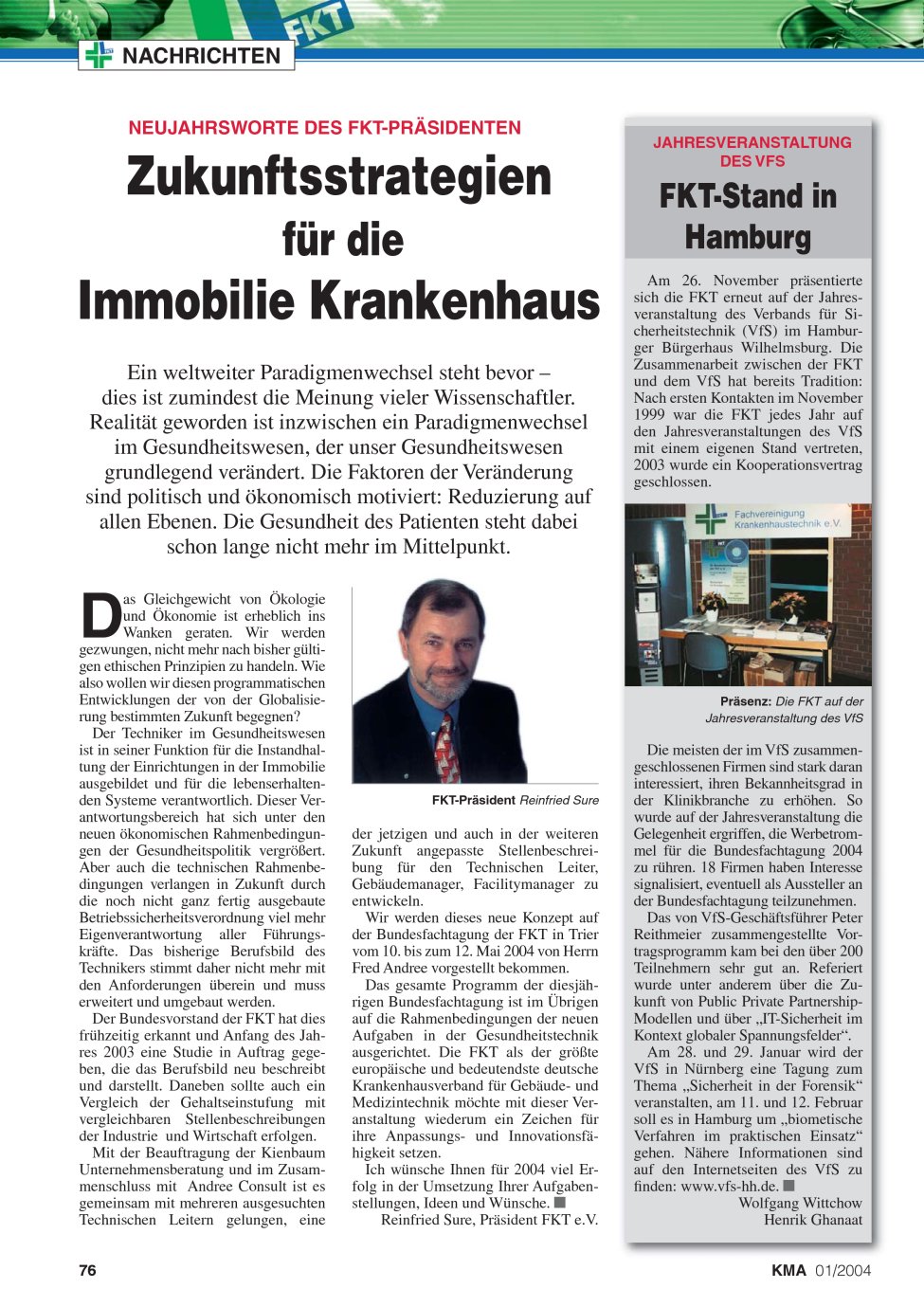 FKT

NACHRICHTEN

NEUJAHRSWORTE DES FKT-PRÄSIDENTEN

Zukunftsstrategien für die Immobilie Krankenhaus

Ein weltweiter Paradigmenwechsel steht bevor – dies ist zumindest die Meinung vieler Wissenschaftler. Realität geworden ist inzwischen ein Paradigmenwechsel im Gesundheitswesen, der unser Gesundheitswesen grundlegend verändert. Die Faktoren der Veränderung sind politisch und ökonomisch motiviert: Reduzierung auf allen Ebenen. Die Gesundheit des Patienten steht dabei schon lange nicht mehr im Mittelpunkt.

Das Gleichgewicht von Ökologie und Ökonomie ist erheblich ins Wanken geraten. Wir werden gezwungen, nicht mehr nach bisher gültigen ethischen Prinzipien zu handeln. Wie also wollen wir diesen programmatischen Entwicklungen der von der Globalisierung bestimmten Zukunft begegnen?

Der Techniker im Gesundheitswesen ist in seiner Funktion für die Instandhaltung der Einrichtungen in der Immobilie ausgebildet und für die lebenserhaltenden Systeme verantwortlich. Dieser Verantwortungsbereich hat sich unter den neuen ökonomischen Rahmenbedingungen der Gesundheitspolitik vergrößert. Aber auch die technischen Rahmenbedingungen verlangen in Zukunft durch die noch nicht ganz fertig ausgebaute Betriebssicherheitsverordnung viel mehr Eigenverantwortung aller Führungskräfte. Das bisherige Berufsbild des Technikers stimmt daher nicht mehr mit den Anforderungen überein und muss erweitert und umgebaut werden.

Der Bundesvorstand der FKT hat dies frühzeitig erkannt und Anfang des Jahres 2003 eine Studie in Auftrag gegeben, die das Berufsbild neu beschreibt und darstellt. Daneben sollte auch ein Vergleich der Gehaltseinstufung mit vergleichbaren Stellenbeschreibungen der Industrie und Wirtschaft erfolgen.

Mit der Beauftragung der Kienbaum Unternehmensberatung und im Zusammenschluss mit Andree Consult ist es gemeinsam mit mehreren ausgesuchten Technischen Leitern gelungen, eine

FKT-Präsident Reinfried Sure

der jetzigen und auch in der weiteren Zukunft angepasste Stellenbeschreibung für den Technischen Leiter, Gebäudemanager, Facilitymanager zu entwickeln.

Wir werden dieses neue Konzept auf der Bundesfachtagung der FKT in Trier vom 10. bis zum 12. Mai 2004 von Herrn Fred Andree vorgestellt bekommen.

Das gesamte Programm der diesjährigen Bundesfachtagung ist im Übrigen auf die Rahmenbedingungen der neuen Aufgaben in der Gesundheitstechnik ausgerichtet. Die FKT als der größte europäische und bedeutendste deutsche Krankenhausverband für Gebäude- und Medizintechnik möchte mit dieser Veranstaltung wiederum ein Zeichen für ihre Anpassungs- und Innovationsfähigkeit setzen.

Ich wünsche Ihnen für 2004 viel Erfolg in der Umsetzung Ihrer Aufgabenstellungen, Ideen und Wünsche.

Reinfried Sure, Präsident FKT e.V.

JAHRESVERANSTALTUNG DES VFS

FKT-Stand in Hamburg

Am 26. November präsentierte sich die FKT erneut auf der Jahresveranstaltung des Verbands für Sicherheitstechnik (VfS) im Hamburger Bürgerhaus Wilhelmsburg. Die Zusammenarbeit zwischen der FKT und dem VfS hat bereits Tradition: Nach ersten Kontakten im November 1999 war die FKT jedes Jahr auf den Jahresveranstaltungen des VfS mit einem eigenen Stand vertreten, 2003 wurde ein Kooperationsvertrag geschlossen.

Fachvereinigung Krankenhaustechnik e.V.

Präsenz: Die FKT auf der Jahresveranstaltung des VfS

Die meisten der im VfS zusammengeschlossenen Firmen sind stark daran interessiert, ihren Bekanntheitsgrad in der Klinikbranche zu erhöhen. So wurde auf der Jahresveranstaltung die Gelegenheit ergriffen, die Werbetrommel für die Bundesfachtagung 2004 zu rühren. 18 Firmen haben Interesse signalisiert, eventuell als Aussteller an der Bundesfachtagung teilzunehmen.

Das von VfS-Geschäftsführer Peter Reithmeier zusammengestellte Vortragsprogramm kam bei den über 200 Teilnehmern sehr gut an. Referiert wurde unter anderem über die Zukunft von Public Private Partnership-Modellen und über „IT-Sicherheit im Kontext globaler Spannungsfelder“.

Am 28. und 29. Januar wird der VfS in Nürnberg eine Tagung zum Thema „Sicherheit in der Forensik“ veranstalten, am 11. und 12. Februar soll es in Hamburg um „biometische Verfahren im praktischen Einsatz“ gehen. Nähere Informationen sind auf den Internetseiten des VfS zu finden: www.vfs-hh.de.

Wolfgang Wittchow
Henrik Ghanaat

76

KMA 01/2004